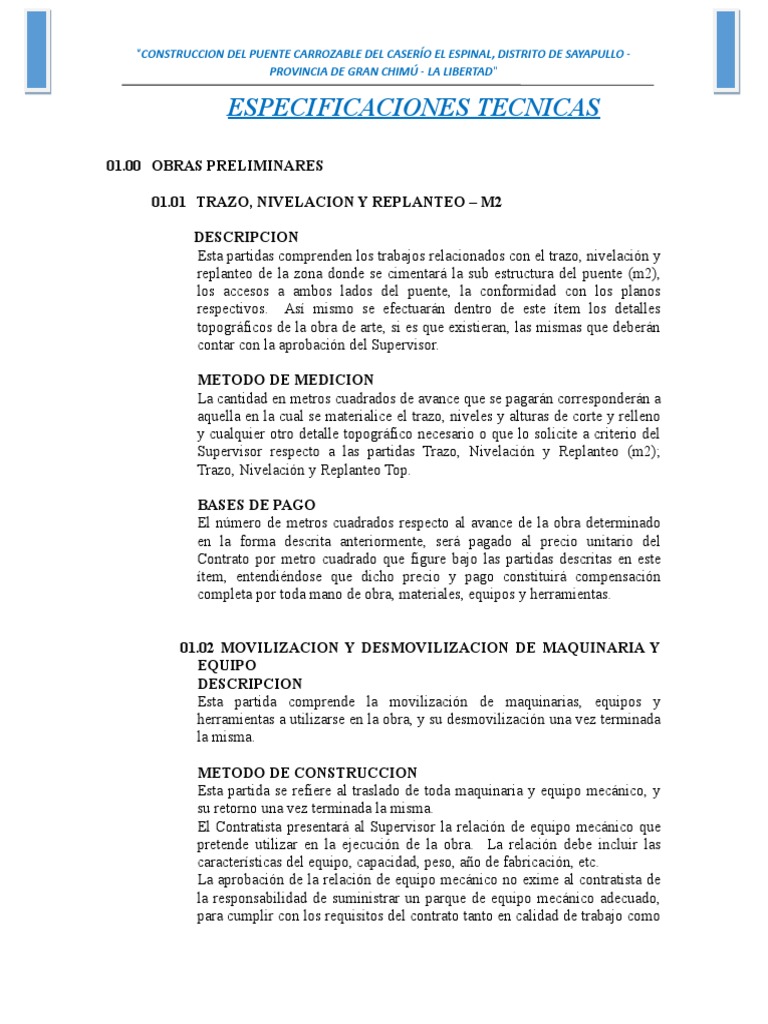 "CONSTRUCCION DEL PUENTE CARROZABLE DEL CASERÍO EL ESPINAL, DISTRITO DE SAYAPULLO - PROVINCIA DE GRAN CHIMÚ - LA LIBERTAD"

ESPECIFICACIONES TECNICAS

01.00 OBRAS PRELIMINARES

01.01 TRAZO, NIVELACION Y REPLANTEO – M2

DESCRIPCION
Esta partidas comprenden los trabajos relacionados con el trazo, nivelación y replanteo de la zona donde se cimentará la sub estructura del puente (m2), los accesos a ambos lados del puente, la conformidad con los planos respectivos. Así mismo se efectuarán dentro de este ítem los detalles topográficos de la obra de arte, si es que existieran, las mismas que deberán contar con la aprobación del Supervisor.

METODO DE MEDICION
La cantidad en metros cuadrados de avance que se pagarán corresponderán a aquella en la cual se materialice el trazo, niveles y alturas de corte y relleno y cualquier otro detalle topográfico necesario o que lo solicite a criterio del Supervisor respecto a las partidas Trazo, Nivelación y Replanteo (m2); Trazo, Nivelación y Replanteo Top.

BASES DE PAGO
El número de metros cuadrados respecto al avance de la obra determinado en la forma descrita anteriormente, será pagado al precio unitario del Contrato por metro cuadrado que figure bajo las partidas descritas en este ítem, entendiéndose que dicho precio y pago constituirá compensación completa por toda mano de obra, materiales, equipos y herramientas.

01.02 MOVILIZACION Y DESMOVILIZACION DE MAQUINARIA Y EQUIPO
DESCRIPCION
Esta partida comprende la movilización de maquinarias, equipos y herramientas a utilizarse en la obra, y su desmovilización una vez terminada la misma.

METODO DE CONSTRUCCION
Esta partida se refiere al traslado de toda maquinaria y equipo mecánico, y su retorno una vez terminada la misma.
El Contratista presentará al Supervisor la relación de equipo mecánico que pretende utilizar en la ejecución de la obra. La relación debe incluir las características del equipo, capacidad, peso, año de fabricación, etc.
La aprobación de la relación de equipo mecánico no exime al contratista de la responsabilidad de suministrar un parque de equipo mecánico adecuado, para cumplir con los requisitos del contrato tanto en calidad de trabajo como